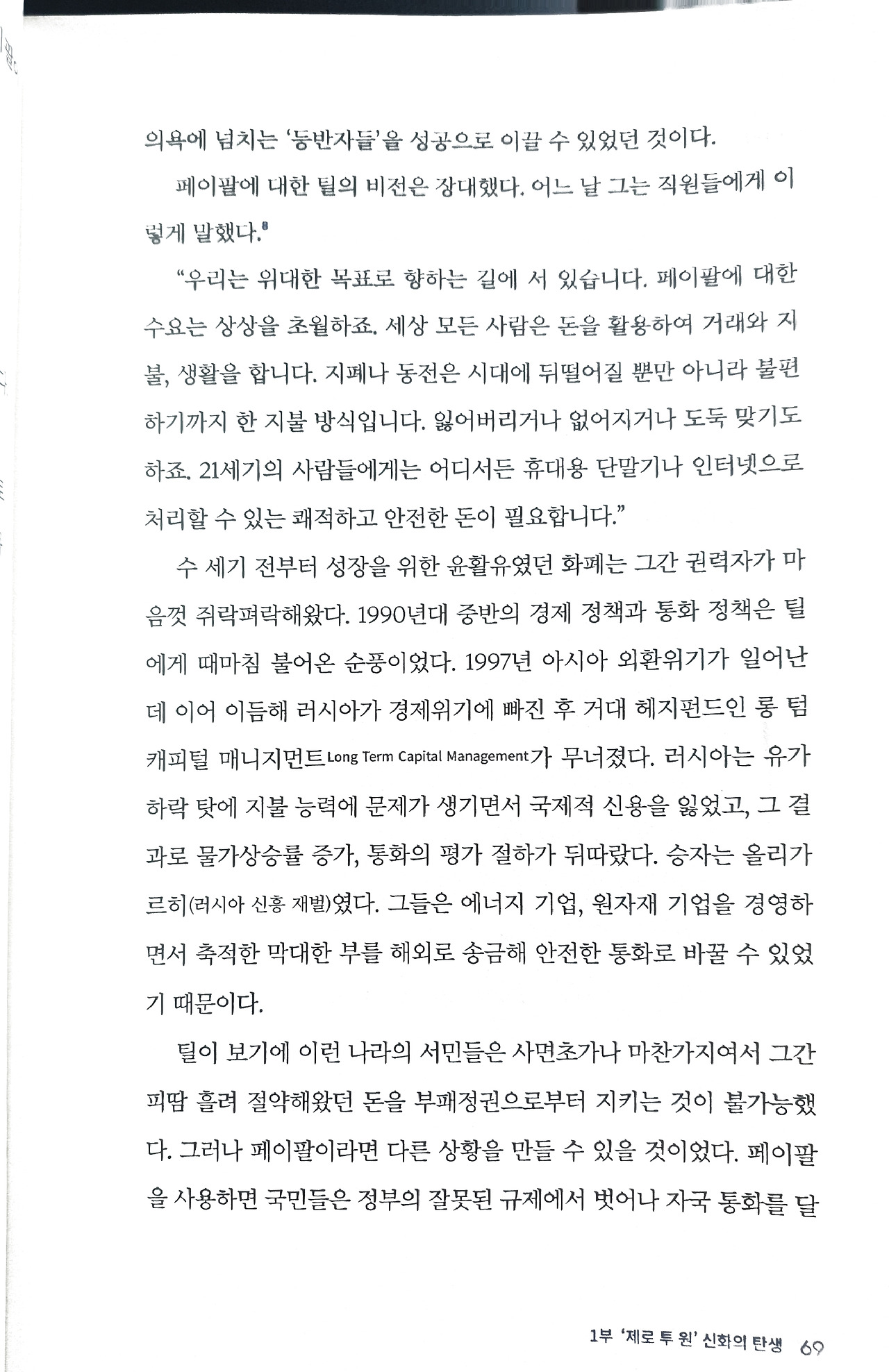 의욕에 넘치는 '동반자들'을 성공으로 이끌 수 있었던 것이다.

페이팔에 대한 틸의 비전은 장대했다. 어느 날 그는 직원들에게 이렇게 말했다.$^8$

"우리는 위대한 목표로 향하는 길에 서 있습니다. 페이팔에 대한 수요는 상상을 초월하죠. 세상 모든 사람은 돈을 활용하여 거래와 지불, 생활을 합니다. 지폐나 동전은 시대에 뒤떨어질 뿐만 아니라 불편하기까지 한 지불 방식입니다. 잃어버리거나 없어지거나 도둑 맞기도 하죠. 21세기의 사람들에게는 어디서든 휴대용 단말기나 인터넷으로 처리할 수 있는 쾌적하고 안전한 돈이 필요합니다."

수 세기 전부터 성장을 위한 윤활유였던 화폐는 그간 권력자가 마음껏 쥐락펴락해왔다. 1990년대 중반의 경제 정책과 통화 정책은 틸에게 때마침 불어온 순풍이었다. 1997년 아시아 외환위기가 일어난 데 이어 이듬해 러시아가 경제위기에 빠진 후 거대 헤지펀드인 롱 텀 캐피털 매니지먼트Long Term Capital Management가 무너졌다. 러시아는 유가 하락 탓에 지불 능력에 문제가 생기면서 국제적 신용을 잃었고, 그 결과로 물가상승률 증가, 통화의 평가 절하가 뒤따랐다. 승자는 올리가르히(러시아 신흥 재벌)였다. 그들은 에너지 기업, 원자재 기업을 경영하면서 축적한 막대한 부를 해외로 송금해 안전한 통화로 바꿀 수 있었기 때문이다.

틸이 보기에 이런 나라의 서민들은 사면초가나 마찬가지여서 그간 피땀 흘려 절약해왔던 돈을 부패정권으로부터 지키는 것이 불가능했다. 그러나 페이팔이라면 다른 상황을 만들 수 있을 것이었다. 페이팔을 사용하면 국민들은 정부의 잘못된 규제에서 벗어나 자국 통화를 달

1부 '제로 투 원' 신화의 탄생 69